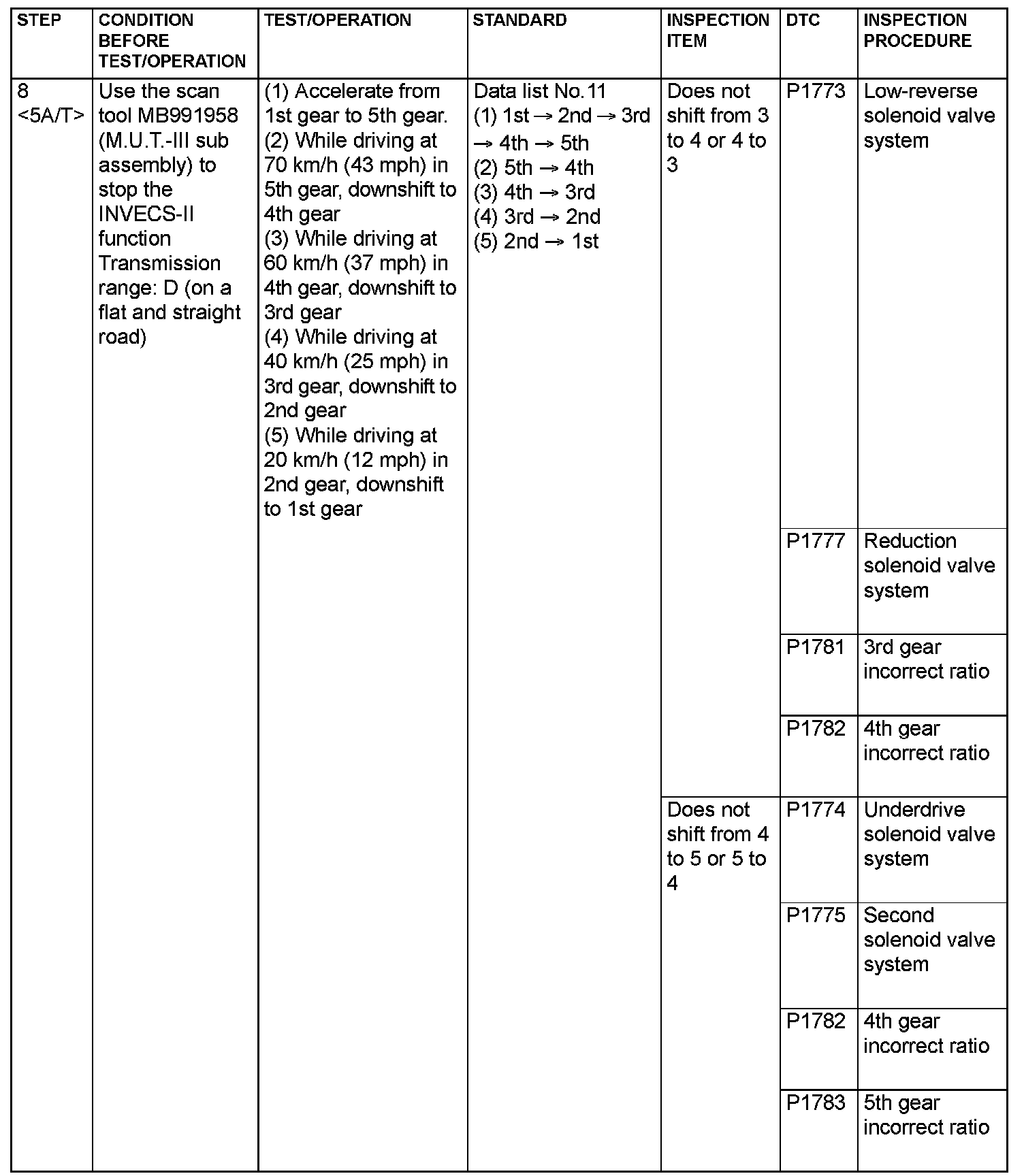 | STEP | CONDITION BEFORE TEST/OPERATION | TEST/OPERATION | STANDARD | INSPECTION ITEM | DTC | INSPECTION PROCEDURE |
|---|---|---|---|---|---|---|
| 8 <5A/T> | Use the scan tool MB991958 (M.U.T.-III sub assembly) to stop the INVECS-II function Transmission range: D (on a flat and straight road) | (1) Accelerate from 1st gear to 5th gear. (2) While driving at 70 km/h (43 mph) in 5th gear, downshift to 4th gear (3) While driving at 60 km/h (37 mph) in 4th gear, downshift to 3rd gear (4) While driving at 40 km/h (25 mph) in 3rd gear, downshift to 2nd gear (5) While driving at 20 km/h (12 mph) in 2nd gear, downshift to 1st gear | Data list No.11 (1) 1st → 2nd → 3rd → 4th → 5th (2) 5th → 4th (3) 4th → 3rd (4) 3rd → 2nd (5) 2nd → 1st | Does not shift from 3 to 4 or 4 to 3 | P1773 | Low-reverse solenoid valve system |
| | | | | | P1777 | Reduction solenoid valve system |
| | | | | | P1781 | 3rd gear incorrect ratio |
| | | | | | P1782 | 4th gear incorrect ratio |
| | | | | Does not shift from 4 to 5 or 5 to 4 | P1774 | Underdrive solenoid valve system |
| | | | | | P1775 | Second solenoid valve system |
| | | | | | P1782 | 4th gear incorrect ratio |
| | | | | | P1783 | 5th gear incorrect ratio |